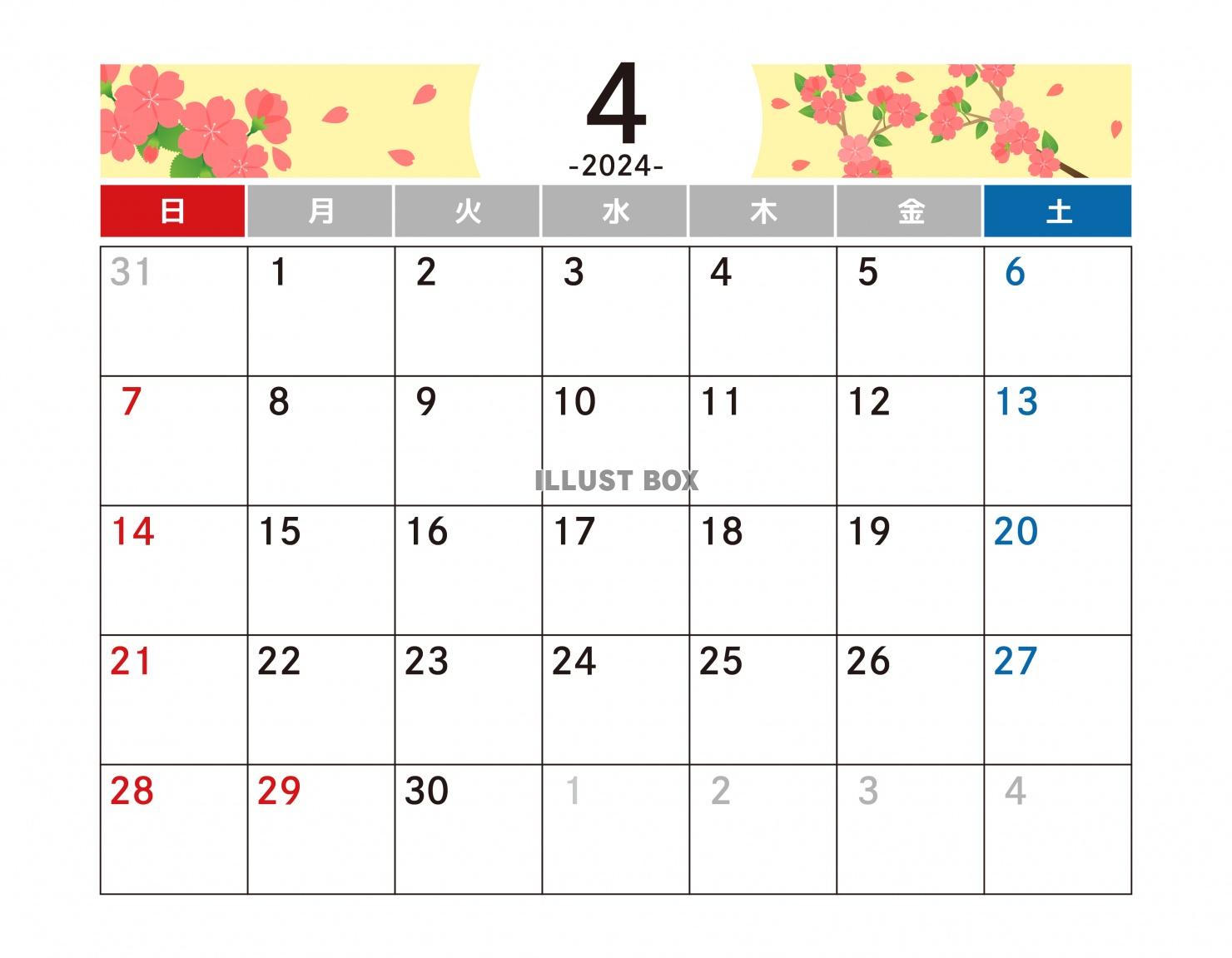 4
-2024-

| 日 | 月 | 火 | 水 | 木 | 金 | 土 |
|---|---|---|---|---|---|---|
| 31 | 1 | 2 | 3 | 4 | 5 | 6 |
| 7 | 8 | 9 | 10 | 11 | 12 | 13 |
| 14 | 15 | 16 | 17 | 18 | 19 | 20 |
| 21 | 22 | 23 | 24 | 25 | 26 | 27 |
| 28 | 29 | 30 | 1 | 2 | 3 | 4 |

ILLUST BOX